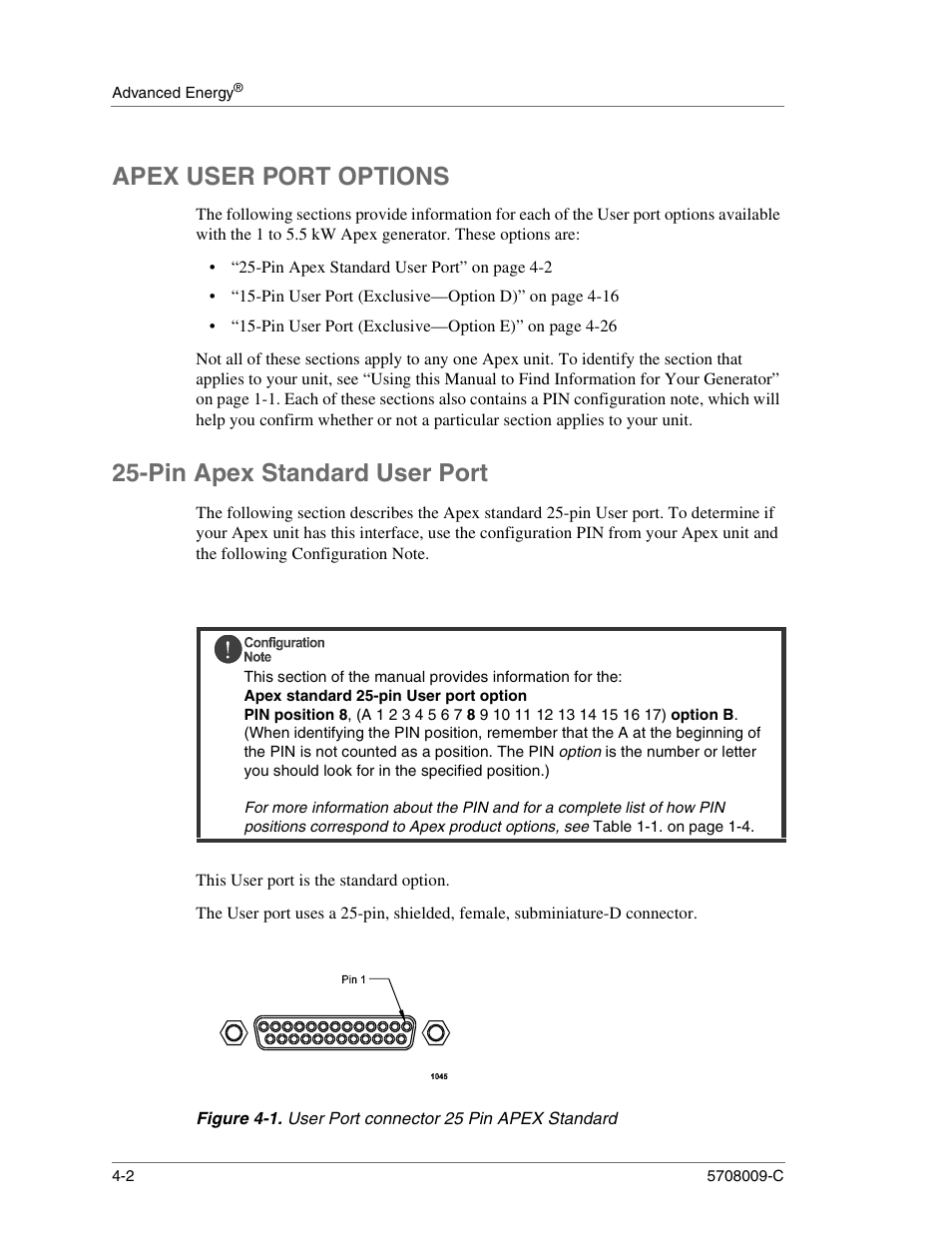 Advanced Energy®

APEX USER PORT OPTIONS

The following sections provide information for each of the User port options available with the 1 to 5.5 kW Apex generator. These options are:

• “25-Pin Apex Standard User Port” on page 4-2
• “15-Pin User Port (Exclusive—Option D)” on page 4-16
• “15-Pin User Port (Exclusive—Option E)” on page 4-26

Not all of these sections apply to any one Apex unit. To identify the section that applies to your unit, see “Using this Manual to Find Information for Your Generator” on page 1-1. Each of these sections also contains a PIN configuration note, which will help you confirm whether or not a particular section applies to your unit.

25-Pin Apex Standard User Port

The following section describes the Apex standard 25-pin User port. To determine if your Apex unit has this interface, use the configuration PIN from your Apex unit and the following Configuration Note.

Configuration Note

This section of the manual provides information for the:
Apex standard 25-pin User port option
PIN position 8, (A 1 2 3 4 5 6 7 8 9 10 11 12 13 14 15 16 17) option B. (When identifying the PIN position, remember that the A at the beginning of the PIN is not counted as a position. The PIN option is the number or letter you should look for in the specified position.)

For more information about the PIN and for a complete list of how PIN positions correspond to Apex product options, see Table 1-1. on page 1-4.

This User port is the standard option.

The User port uses a 25-pin, shielded, female, subminiature-D connector.

Pin 1

1045

Figure 4-1. User Port connector 25 Pin APEX Standard

4-2

5708009-C